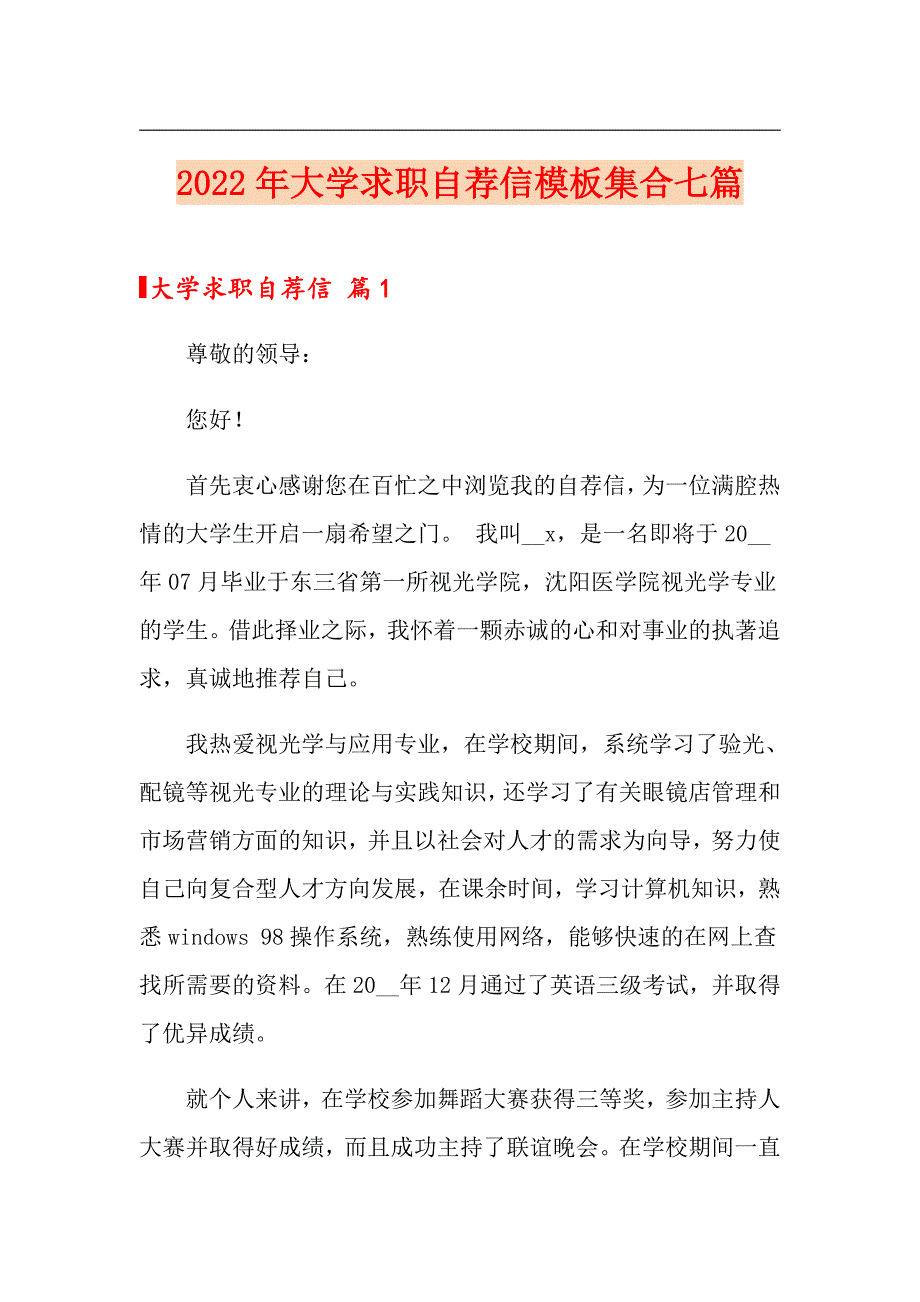 2022年大学求职自荐信模板集合七篇

大学求职自荐信 篇1

尊敬的领导：

您好！

首先衷心感谢您在百忙之中浏览我的自荐信，为一位满腔热情的大学生开启一扇希望之门。 我叫__x，是一名即将于20__年07月毕业于东三省第一所视光学院，沈阳医学院视光学专业的学生。借此择业之际，我怀着一颗赤诚的心和对事业的执著追求，真诚地推荐自己。

我热爱视光学与应用专业，在学校期间，系统学习了验光、配镜等视光专业的理论与实践知识，还学习了有关眼镜店管理和市场营销方面的知识，并且以社会对人才的需求为向导，努力使自己向复合型人才方向发展，在课余时间，学习计算机知识，熟悉windows 98操作系统，熟练使用网络，能够快速的在网上查找所需要的资料。在20__年12月通过了英语三级考试，并取得了优异成绩。

就个人来讲，在学校参加舞蹈大赛获得三等奖，参加主持人大赛并取得好成绩，而且成功主持了联谊晚会。在学校期间一直